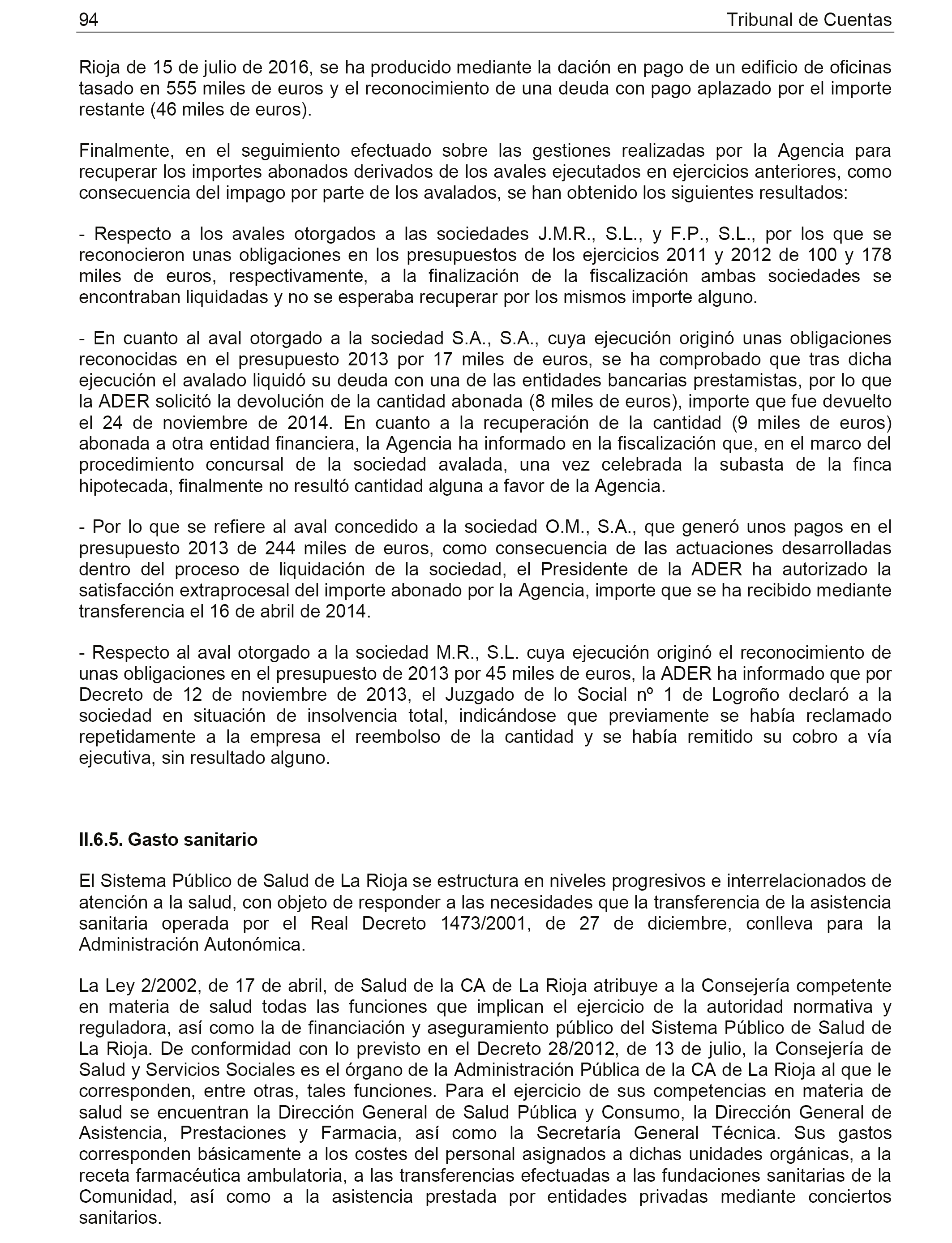 94 Tribunal de Cuentas

Rioja de 15 de julio de 2016, se ha producido mediante la dación en pago de un edificio de oficinas tasado en 555 miles de euros y el reconocimiento de una deuda con pago aplazado por el importe restante (46 miles de euros).

Finalmente, en el seguimiento efectuado sobre las gestiones realizadas por la Agencia para recuperar los importes abonados derivados de los avales ejecutados en ejercicios anteriores, como consecuencia del impago por parte de los avalados, se han obtenido los siguientes resultados:

- Respecto a los avales otorgados a las sociedades J.M.R., S.L., y F.P., S.L., por los que se reconocieron unas obligaciones en los presupuestos de los ejercicios 2011 y 2012 de 100 y 178 miles de euros, respectivamente, a la finalización de la fiscalización ambas sociedades se encontraban liquidadas y no se esperaba recuperar por los mismos importe alguno.

- En cuanto al aval otorgado a la sociedad S.A., S.A., cuya ejecución originó unas obligaciones reconocidas en el presupuesto 2013 por 17 miles de euros, se ha comprobado que tras dicha ejecución el avalado liquidó su deuda con una de las entidades bancarias prestamistas, por lo que la ADER solicitó la devolución de la cantidad abonada (8 miles de euros), importe que fue devuelto el 24 de noviembre de 2014. En cuanto a la recuperación de la cantidad (9 miles de euros) abonada a otra entidad financiera, la Agencia ha informado en la fiscalización que, en el marco del procedimiento concursal de la sociedad avalada, una vez celebrada la subasta de la finca hipotecada, finalmente no resultó cantidad alguna a favor de la Agencia.

- Por lo que se refiere al aval concedido a la sociedad O.M., S.A., que generó unos pagos en el presupuesto 2013 de 244 miles de euros, como consecuencia de las actuaciones desarrolladas dentro del proceso de liquidación de la sociedad, el Presidente de la ADER ha autorizado la satisfacción extraprocesal del importe abonado por la Agencia, importe que se ha recibido mediante transferencia el 16 de abril de 2014.

- Respecto al aval otorgado a la sociedad M.R., S.L. cuya ejecución originó el reconocimiento de unas obligaciones en el presupuesto de 2013 por 45 miles de euros, la ADER ha informado que por Decreto de 12 de noviembre de 2013, el Juzgado de lo Social nº 1 de Logroño declaró a la sociedad en situación de insolvencia total, indicándose que previamente se había reclamado repetidamente a la empresa el reembolso de la cantidad y se había remitido su cobro a vía ejecutiva, sin resultado alguno.

II.6.5. Gasto sanitario

El Sistema Público de Salud de La Rioja se estructura en niveles progresivos e interrelacionados de atención a la salud, con objeto de responder a las necesidades que la transferencia de la asistencia sanitaria operada por el Real Decreto 1473/2001, de 27 de diciembre, conlleva para la Administración Autonómica.

La Ley 2/2002, de 17 de abril, de Salud de la CA de La Rioja atribuye a la Consejería competente en materia de salud todas las funciones que implican el ejercicio de la autoridad normativa y reguladora, así como la de financiación y aseguramiento público del Sistema Público de Salud de La Rioja. De conformidad con lo previsto en el Decreto 28/2012, de 13 de julio, la Consejería de Salud y Servicios Sociales es el órgano de la Administración Pública de la CA de La Rioja al que le corresponden, entre otras, tales funciones. Para el ejercicio de sus competencias en materia de salud se encuentran la Dirección General de Salud Pública y Consumo, la Dirección General de Asistencia, Prestaciones y Farmacia, así como la Secretaría General Técnica. Sus gastos corresponden básicamente a los costes del personal asignados a dichas unidades orgánicas, a la receta farmacéutica ambulatoria, a las transferencias efectuadas a las fundaciones sanitarias de la Comunidad, así como a la asistencia prestada por entidades privadas mediante conciertos sanitarios.